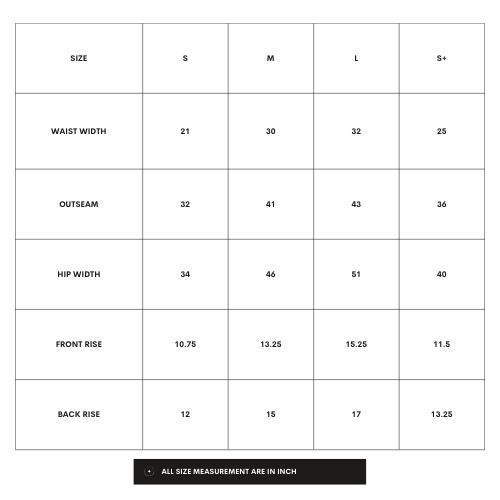 | SIZE | S | M | L | S+ |
|---|---|---|---|---|
| WAIST WIDTH | 21 | 30 | 32 | 25 |
| OUTSEAM | 32 | 41 | 43 | 36 |
| HIP WIDTH | 34 | 46 | 51 | 40 |
| FRONT RISE | 10.75 | 13.25 | 15.25 | 11.5 |
| BACK RISE | 12 | 15 | 17 | 13.25 |

ALL SIZE MEASUREMENT ARE IN INCH